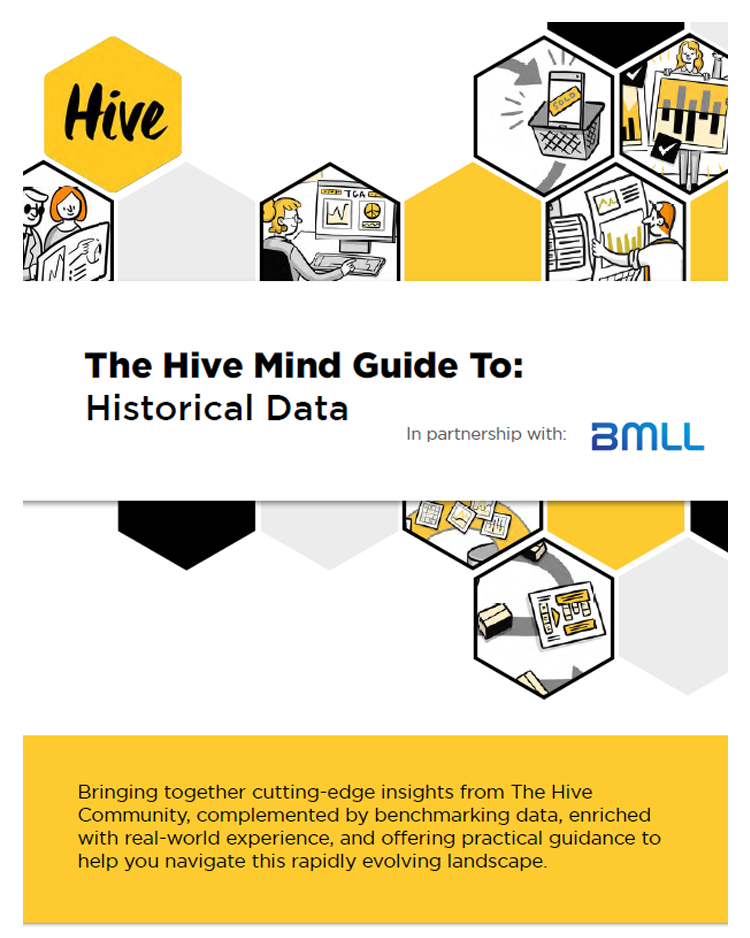 Hive

SOLD

TCA

The Hive Mind Guide To:
Historical Data

In partnership with: BMLL

Bringing together cutting-edge insights from The Hive Community, complemented by benchmarking data, enriched with real-world experience, and offering practical guidance to help you navigate this rapidly evolving landscape.